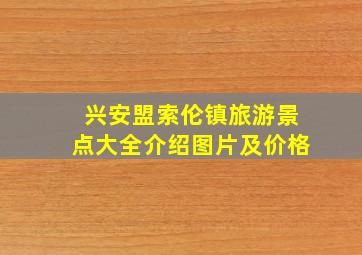 兴安盟索伦镇旅游景点大全介绍图片及价格